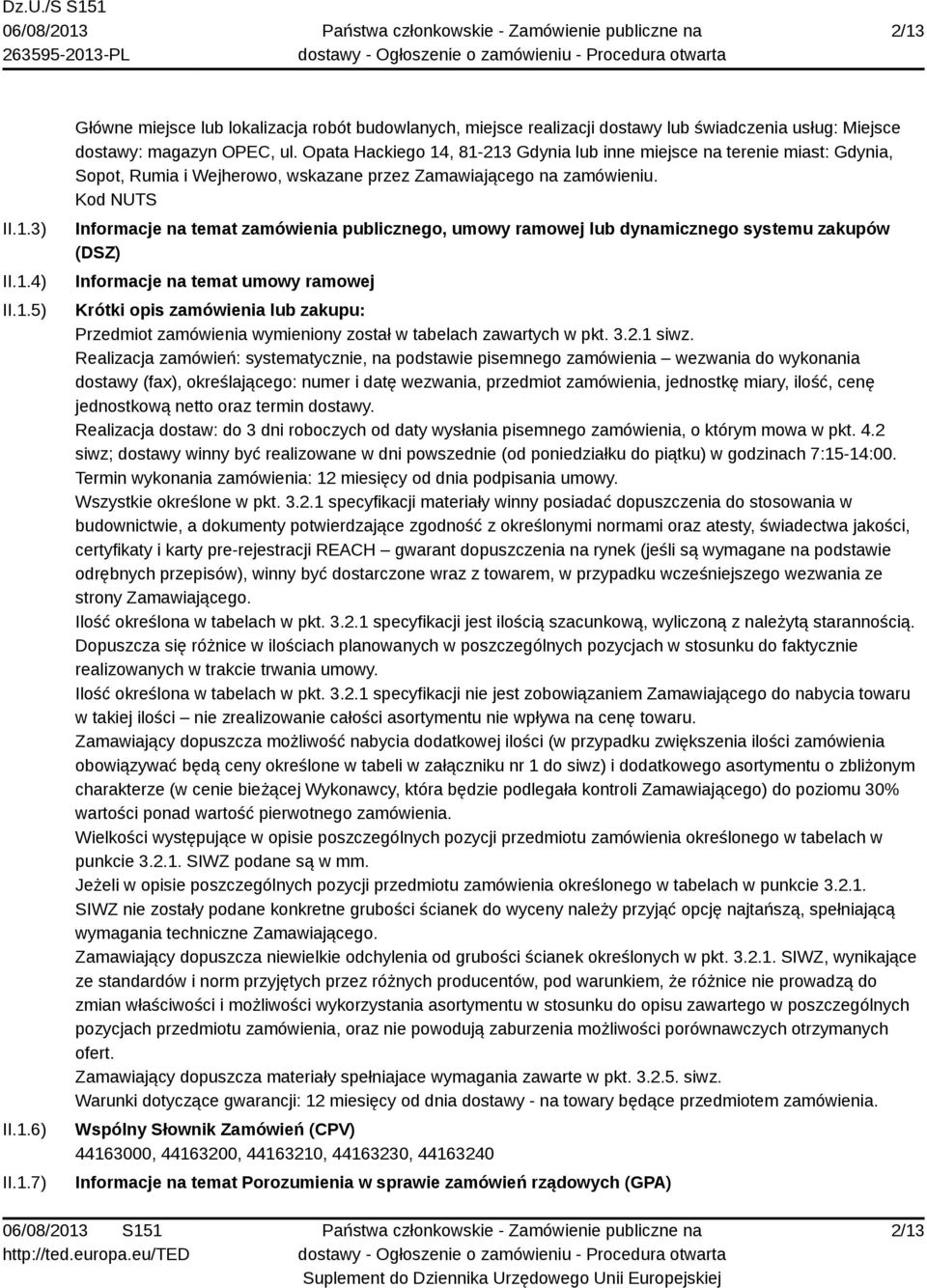 Dz.U./S S151
06/08/2013
263595-2013-PL
Państwa członkowskie - Zamówienie publiczne na dostawy - Ogłoszenie o zamówieniu - Procedura otwarta
2/13

Główne miejsce lub lokalizacja robót budowlanych, miejsce realizacji dostawy lub świadczenia usług: Miejsce dostawy: magazyn OPEC, ul. Opata Hackiego 14, 81-213 Gdynia lub inne miejsce na terenie miast: Gdynia, Sopot, Rumia i Wejherowo, wskazane przez Zamawiającego na zamówieniu.
Kod NUTS

II.1.3) Informacje na temat zamówienia publicznego, umowy ramowej lub dynamicznego systemu zakupów (DSZ)

II.1.4) Informacje na temat umowy ramowej

II.1.5) Krótki opis zamówienia lub zakupu:
Przedmiot zamówienia wymieniony został w tabelach zawartych w pkt. 3.2.1 siwz.
Realizacja zamówień: systematycznie, na podstawie pisemnego zamówienia – wezwania do wykonania dostawy (fax), określającego: numer i datę wezwania, przedmiot zamówienia, jednostkę miary, ilość, cenę jednostkową netto oraz termin dostawy.
Realizacja dostaw: do 3 dni roboczych od daty wysłania pisemnego zamówienia, o którym mowa w pkt. 4.2 siwz; dostawy winny być realizowane w dni powszednie (od poniedziałku do piątku) w godzinach 7:15-14:00.
Termin wykonania zamówienia: 12 miesięcy od dnia podpisania umowy.
Wszystkie określone w pkt. 3.2.1 specyfikacji materiały winny posiadać dopuszczenia do stosowania w budownictwie, a dokumenty potwierdzające zgodność z określonymi normami oraz atesty, świadectwa jakości, certyfikaty i karty pre-rejestracji REACH – gwarant dopuszczenia na rynek (jeśli są wymagane na podstawie odrębnych przepisów), winny być dostarczone wraz z towarem, w przypadku wcześniejszego wezwania ze strony Zamawiającego.
Ilość określona w tabelach w pkt. 3.2.1 specyfikacji jest ilością szacunkową, wyliczoną z należytą starannością. Dopuszcza się różnice w ilościach planowanych w poszczególnych pozycjach w stosunku do faktycznie realizowanych w trakcie trwania umowy.
Ilość określona w tabelach w pkt. 3.2.1 specyfikacji nie jest zobowiązaniem Zamawiającego do nabycia towaru w takiej ilości – nie zrealizowanie całości asortymentu nie wpływa na cenę towaru.
Zamawiający dopuszcza możliwość nabycia dodatkowej ilości (w przypadku zwiększenia ilości zamówienia obowiązywać będą ceny określone w tabeli w załączniku nr 1 do siwz) i dodatkowego asortymentu o zbliżonym charakterze (w cenie bieżącej Wykonawcy, która będzie podlegała kontroli Zamawiającego) do poziomu 30% wartości ponad wartość pierwotnego zamówienia.
Wielkości występujące w opisie poszczególnych pozycji przedmiotu zamówienia określonego w tabelach w punkcie 3.2.1. SIWZ podane są w mm.
Jeżeli w opisie poszczególnych pozycji przedmiotu zamówienia określonego w tabelach w punkcie 3.2.1. SIWZ nie zostały podane konkretne grubości ścianek do wyceny należy przyjąć opcję najtańszą, spełniającą wymagania techniczne Zamawiającego.
Zamawiający dopuszcza niewielkie odchylenia od grubości ścianek określonych w pkt. 3.2.1. SIWZ, wynikające ze standardów i norm przyjętych przez różnych producentów, pod warunkiem, że różnice nie prowadzą do zmian właściwości i możliwości wykorzystania asortymentu w stosunku do opisu zawartego w poszczególnych pozycjach przedmiotu zamówienia, oraz nie powodują zaburzenia możliwości porównawczych otrzymanych ofert.
Zamawiający dopuszcza materiały spełniajace wymagania zawarte w pkt. 3.2.5. siwz.
Warunki dotyczące gwarancji: 12 miesięcy od dnia dostawy - na towary będące przedmiotem zamówienia.

II.1.6) Wspólny Słownik Zamówień (CPV)
44163000, 44163200, 44163210, 44163230, 44163240

II.1.7) Informacje na temat Porozumienia w sprawie zamówień rządowych (GPA)

06/08/2013 S151
http://ted.europa.eu/TED
Państwa członkowskie - Zamówienie publiczne na dostawy - Ogłoszenie o zamówieniu - Procedura otwarta
Suplement do Dziennika Urzędowego Unii Europejskiej
2/13